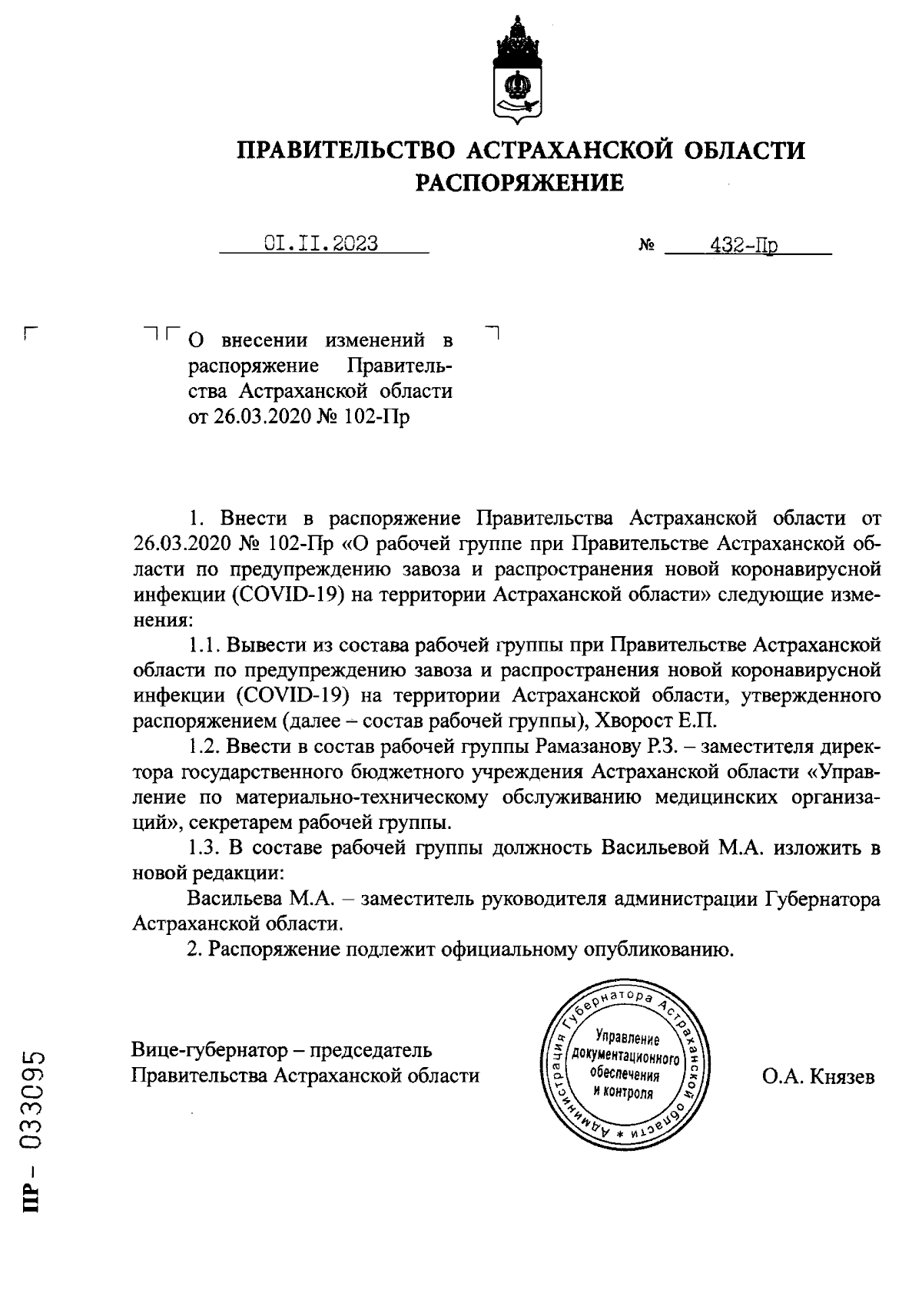 ПРАВИТЕЛЬСТВО АСТРАХАНСКОЙ ОБЛАСТИ
РАСПОРЯЖЕНИЕ

01.11.2023 № 432-Пр

О внесении изменений в распоряжение Правительства Астраханской области от 26.03.2020 № 102-Пр

1. Внести в распоряжение Правительства Астраханской области от 26.03.2020 № 102-Пр «О рабочей группе при Правительстве Астраханской области по предупреждению завоза и распространения новой коронавирусной инфекции (COVID-19) на территории Астраханской области» следующие изменения:

1.1. Вывести из состава рабочей группы при Правительстве Астраханской области по предупреждению завоза и распространения новой коронавирусной инфекции (COVID-19) на территории Астраханской области, утвержденного распоряжением (далее – состав рабочей группы), Хворост Е.П.

1.2. Ввести в состав рабочей группы Рамазанову Р.З. – заместителя директора государственного бюджетного учреждения Астраханской области «Управление по материально-техническому обслуживанию медицинских организаций», секретарем рабочей группы.

1.3. В составе рабочей группы должность Васильевой М.А. изложить в новой редакции:

Васильева М.А. – заместитель руководителя администрации Губернатора Астраханской области.

2. Распоряжение подлежит официальному опубликованию.

Вице-губернатор – председатель Правительства Астраханской области

Администрация Губернатора Астраханской области * Управление документационного обеспечения и контроля

О.А. Князев

ПР – 033095